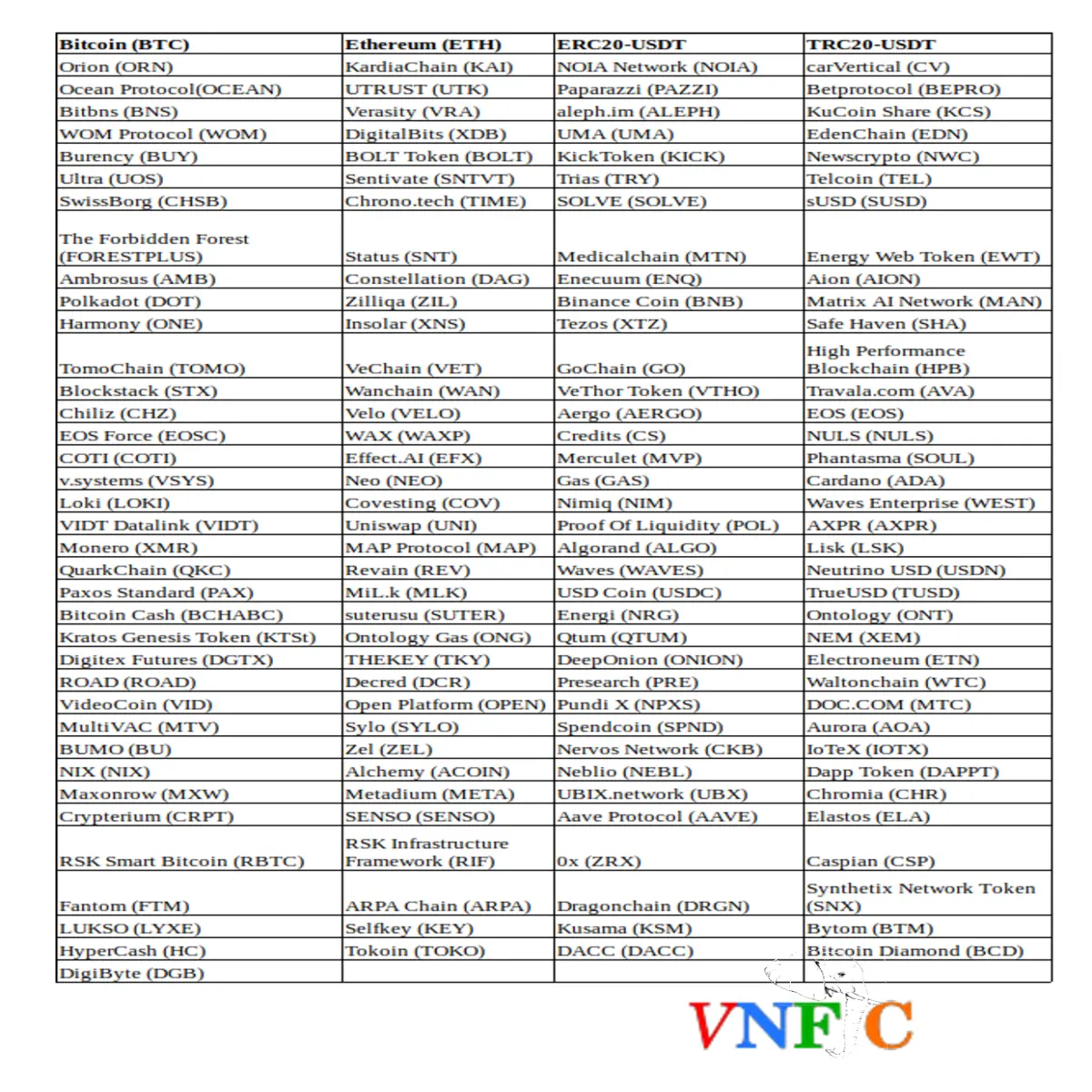 | Bitcoin (BTC) | Ethereum (ETH) | ERC20-USDT | TRC20-USDT |
|---|---|---|---|
| Orion (ORN) | KardiaChain (KAI) | NOIA Network (NOIA) | carVertical (CV) |
| Ocean Protocol(OCEAN) | UTRUST (UTK) | Paparazzi (PAZZI) | Betprotocol (BEPRO) |
| Bitbns (BNS) | Verasity (VRA) | aleph.im (ALEPH) | KuCoin Share (KCS) |
| WOM Protocol (WOM) | DigitalBits (XDB) | UMA (UMA) | EdenChain (EDN) |
| Burency (BUY) | BOLT Token (BOLT) | KickToken (KICK) | Newscrypto (NWC) |
| Ultra (UOS) | Sentivate (SNTVT) | Trias (TRY) | Telcoin (TEL) |
| SwissBorg (CHSB) | Chrono.tech (TIME) | SOLVE (SOLVE) | sUSD (SUSD) |
| The Forbidden Forest (FORESTPLUS) | Status (SNT) | Medicalchain (MTN) | Energy Web Token (EWT) |
| Ambrosus (AMB) | Constellation (DAG) | Enecuum (ENQ) | Aion (AION) |
| Polkadot (DOT) | Zilliqa (ZIL) | Binance Coin (BNB) | Matrix AI Network (MAN) |
| Harmony (ONE) | Insolar (XNS) | Tezos (XTZ) | Safe Haven (SHA) |
| TomoChain (TOMO) | VeChain (VET) | GoChain (GO) | High Performance Blockchain (HPB) |
| Blockstack (STX) | Wanchain (WAN) | VeThor Token (VTHO) | Travala.com (AVA) |
| Chiliz (CHZ) | Velo (VELO) | Aergo (AERGO) | EOS (EOS) |
| EOS Force (EOSC) | WAX (WAXP) | Credits (CS) | NULS (NULS) |
| COTI (COTI) | Effect.AI (EFX) | Merculet (MVP) | Phantasma (SOUL) |
| v.systems (VSYS) | Neo (NEO) | Gas (GAS) | Cardano (ADA) |
| Loki (LOKI) | Covesting (COV) | Nimiq (NIM) | Waves Enterprise (WEST) |
| VIDT Datalink (VIDT) | Uniswap (UNI) | Proof Of Liquidity (POL) | AXPR (AXPR) |
| Monero (XMR) | MAP Protocol (MAP) | Algorand (ALGO) | Lisk (LSK) |
| QuarkChain (QKC) | Revain (REV) | Waves (WAVES) | Neutrino USD (USDN) |
| Paxos Standard (PAX) | MiL.k (MLK) | USD Coin (USDC) | TrueUSD (TUSD) |
| Bitcoin Cash (BCHABC) | suterusu (SUTER) | Energi (NRG) | Ontology (ONT) |
| Kratos Genesis Token (KTSt) | Ontology Gas (ONG) | Qtum (QTUM) | NEM (XEM) |
| Digitex Futures (DGTX) | THEKEY (TKY) | DeepOnion (ONION) | Electroneum (ETN) |
| ROAD (ROAD) | Decred (DCR) | Presearch (PRE) | Waltonchain (WTC) |
| VideoCoin (VID) | Open Platform (OPEN) | Pundi X (NPXS) | DOC.COM (MTC) |
| MultiVAC (MTV) | Sylo (SYLO) | Spendcoin (SPND) | Aurora (AOA) |
| BUMO (BU) | Zel (ZEL) | Nervos Network (CKB) | IoTeX (IOTX) |
| NIX (NIX) | Alchemy (ACOIN) | Neblio (NEBL) | Dapp Token (DAPPT) |
| Maxonrow (MXW) | Metadium (META) | UBIX.network (UBX) | Chromia (CHR) |
| Crypterium (CRPT) | SENSO (SENSO) | Aave Protocol (AAVE) | Elastos (ELA) |
| RSK Smart Bitcoin (RBTC) | RSK Infrastructure Framework (RIF) | 0x (ZRX) | Caspian (CSP) |
| Fantom (FTM) | ARPA Chain (ARPA) | Dragonchain (DRGN) | Synthetix Network Token (SNX) |
| LUKSO (LYXE) | Selfkey (KEY) | Kusama (KSM) | Bytom (BTM) |
| HyperCash (HC) | Tokoin (TOKO) | DACC (DACC) | Bitcoin Diamond (BCD) |
| DigiByte (DGB) | | | |

VNFC